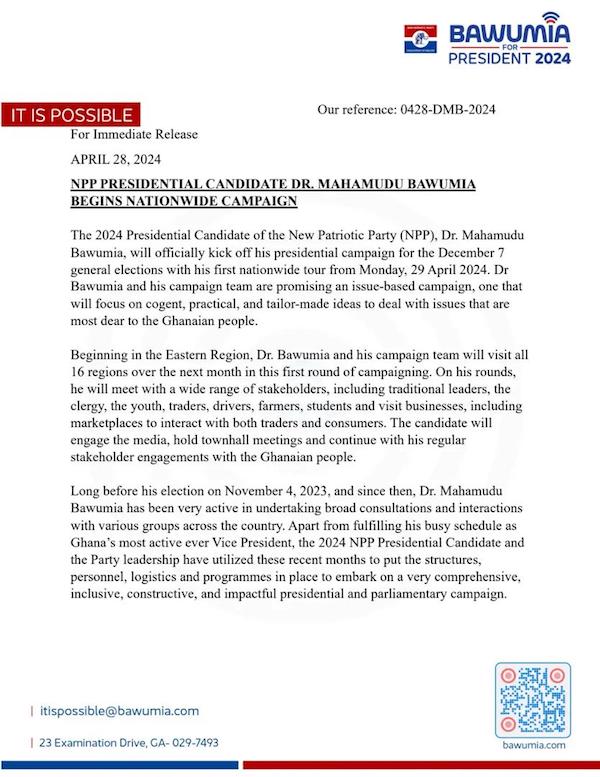 BAWUMIA
FOR
PRESIDENT 2024

IT IS POSSIBLE

Our reference: 0428-DMB-2024

For Immediate Release

APRIL 28, 2024

NPP PRESIDENTIAL CANDIDATE DR. MAHAMUDU BAWUMIA BEGINS NATIONWIDE CAMPAIGN

The 2024 Presidential Candidate of the New Patriotic Party (NPP), Dr. Mahamudu Bawumia, will officially kick off his presidential campaign for the December 7 general elections with his first nationwide tour from Monday, 29 April 2024. Dr Bawumia and his campaign team are promising an issue-based campaign, one that will focus on cogent, practical, and tailor-made ideas to deal with issues that are most dear to the Ghanaian people.

Beginning in the Eastern Region, Dr. Bawumia and his campaign team will visit all 16 regions over the next month in this first round of campaigning. On his rounds, he will meet with a wide range of stakeholders, including traditional leaders, the clergy, the youth, traders, drivers, farmers, students and visit businesses, including marketplaces to interact with both traders and consumers. The candidate will engage the media, hold townhall meetings and continue with his regular stakeholder engagements with the Ghanaian people.

Long before his election on November 4, 2023, and since then, Dr. Mahamudu Bawumia has been very active in undertaking broad consultations and interactions with various groups across the country. Apart from fulfilling his busy schedule as Ghana's most active ever Vice President, the 2024 NPP Presidential Candidate and the Party leadership have utilized these recent months to put the structures, personnel, logistics and programmes in place to embark on a very comprehensive, inclusive, constructive, and impactful presidential and parliamentary campaign.

| itispossible@bawumia.com

| 23 Examination Drive, GA- 029-7493

bawumia.com